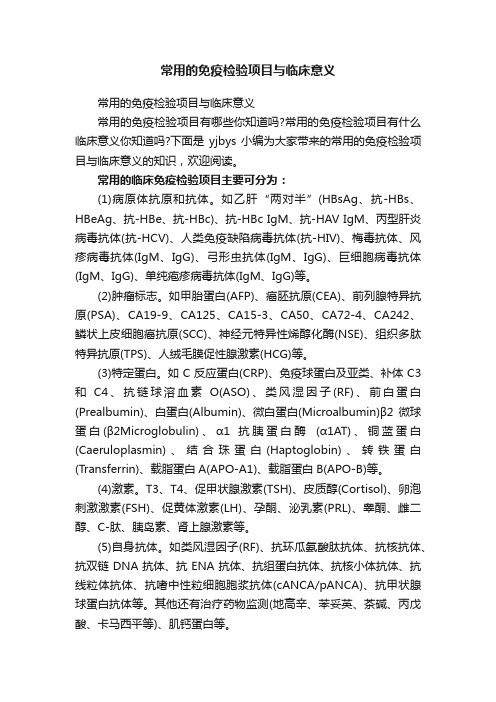 常用的免疫检验项目与临床意义

常用的免疫检验项目与临床意义

常用的免疫检验项目有哪些你知道吗?常用的免疫检验项目有什么临床意义你知道吗?下面是 yjbys 小编为大家带来的常用的免疫检验项目与临床意义的知识，欢迎阅读。

常用的临床免疫检验项目主要可分为：

(1)病原体抗原和抗体。如乙肝“两对半”(HBsAg、抗-HBs、HBeAg、抗-HBe、抗-HBc)、抗-HBc IgM、抗-HAV IgM、丙型肝炎病毒抗体(抗-HCV)、人类免疫缺陷病毒抗体(抗-HIV)、梅毒抗体、风疹病毒抗体(IgM、IgG)、弓形虫抗体(IgM、IgG)、巨细胞病毒抗体(IgM、IgG)、单纯疱疹病毒抗体(IgM、IgG)等。

(2)肿瘤标志。如甲胎蛋白(AFP)、癌胚抗原(CEA)、前列腺特异抗原(PSA)、CA19-9、CA125、CA15-3、CA50、CA72-4、CA242、鳞状上皮细胞癌抗原(SCC)、神经元特异性烯醇化酶(NSE)、组织多肽特异抗原(TPS)、人绒毛膜促性腺激素(HCG)等。

(3)特定蛋白。如 C 反应蛋白(CRP)、免疫球蛋白及亚类、补体 C3 和 C4、抗链球溶血素 O(ASO)、类风湿因子(RF)、前白蛋白(Prealbumin)、白蛋白(Albumin)、微白蛋白(Microalbumin)β2 微球蛋白(β2Microglobulin)、α1 抗胰蛋白酶 (α1AT)、铜蓝蛋白(Caeruloplasmin)、结合珠蛋白(Haptoglobin)、转铁蛋白(Transferrin)、载脂蛋白 A(APO-A1)、载脂蛋白 B(APO-B)等。

(4)激素。T3、T4、促甲状腺激素(TSH)、皮质醇(Cortisol)、卵泡刺激激素(FSH)、促黄体激素(LH)、孕酮、泌乳素(PRL)、睾酮、雌二醇、C-肽、胰岛素、肾上腺激素等。

(5)自身抗体。如类风湿因子(RF)、抗环瓜氨酸肽抗体、抗核抗体、抗双链 DNA 抗体、抗 ENA 抗体、抗组蛋白抗体、抗核小体抗体、抗线粒体抗体、抗嗜中性粒细胞胞浆抗体(cANCA/pANCA)、抗甲状腺球蛋白抗体等。其他还有治疗药物监测(地高辛、苯妥英、茶碱、丙戊酸、卡马西平等)、肌钙蛋白等。